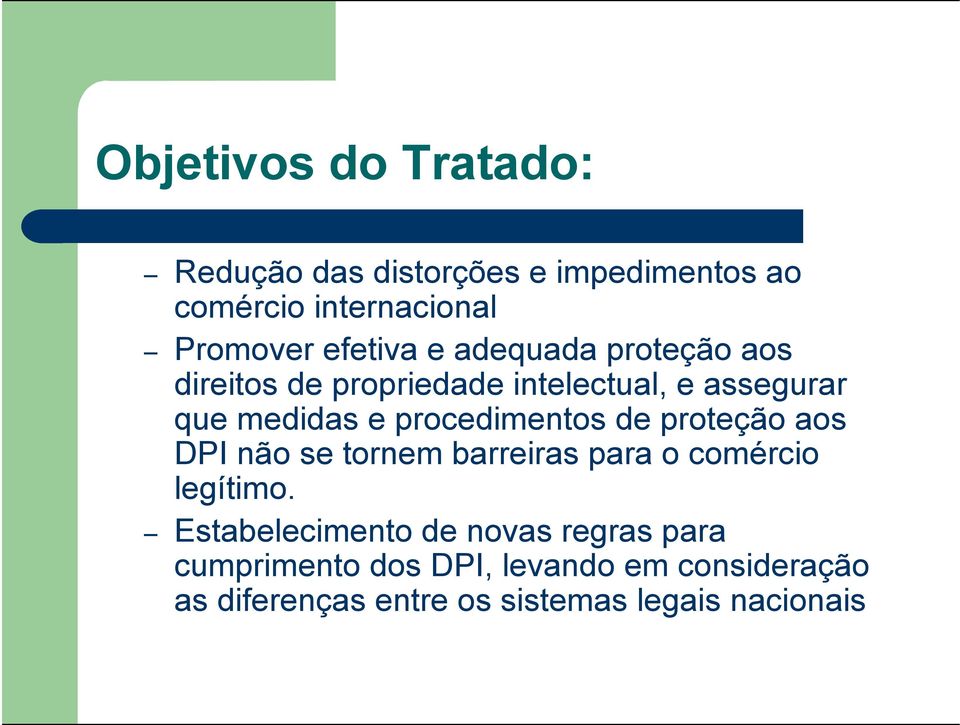 Objetivos do Tratado:

– Redução das distorções e impedimentos ao comércio internacional

– Promover efetiva e adequada proteção aos direitos de propriedade intelectual, e assegurar que medidas e procedimentos de proteção aos DPI não se tornem barreiras para o comércio legítimo.

– Estabelecimento de novas regras para cumprimento dos DPI, levando em consideração as diferenças entre os sistemas legais nacionais